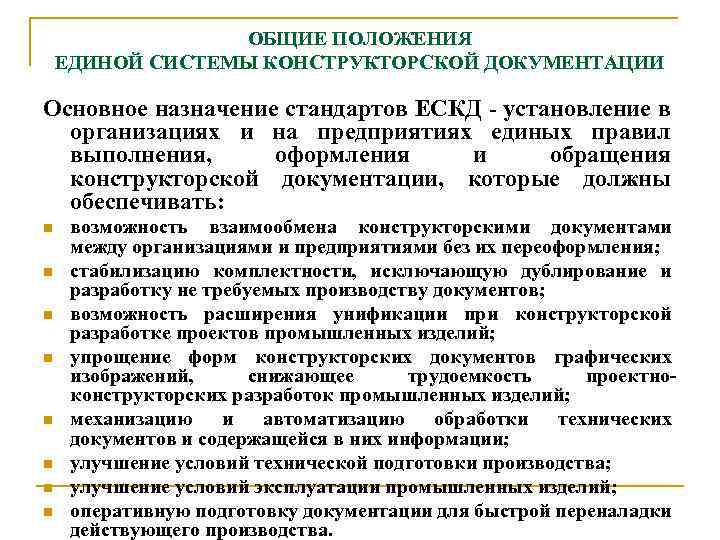 ОБЩИЕ ПОЛОЖЕНИЯ
ЕДИНОЙ СИСТЕМЫ КОНСТРУКТОРСКОЙ ДОКУМЕНТАЦИИ

Основное назначение стандартов ЕСКД - установление в организациях и на предприятиях единых правил выполнения, оформления и обращения конструкторской документации, которые должны обеспечивать:

возможность взаимообмена конструкторскими документами между организациями и предприятиями без их переоформления;

стабилизацию комплектности, исключающую дублирование и разработку не требуемых производству документов;

возможность расширения унификации при конструкторской разработке проектов промышленных изделий;

упрощение форм конструкторских документов графических изображений, снижающее трудоемкость проектно-конструкторских разработок промышленных изделий;

механизацию и автоматизацию обработки технических документов и содержащейся в них информации;

улучшение условий технической подготовки производства;

улучшение условий эксплуатации промышленных изделий;

оперативную подготовку документации для быстрой переналадки действующего производства.